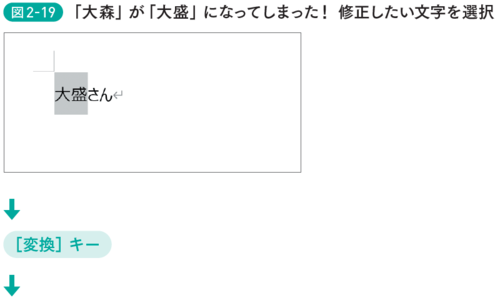 図2-19 「大森」が「大盛」になってしまった！ 修正したい文字を選択

大盛さん

［変換］キー